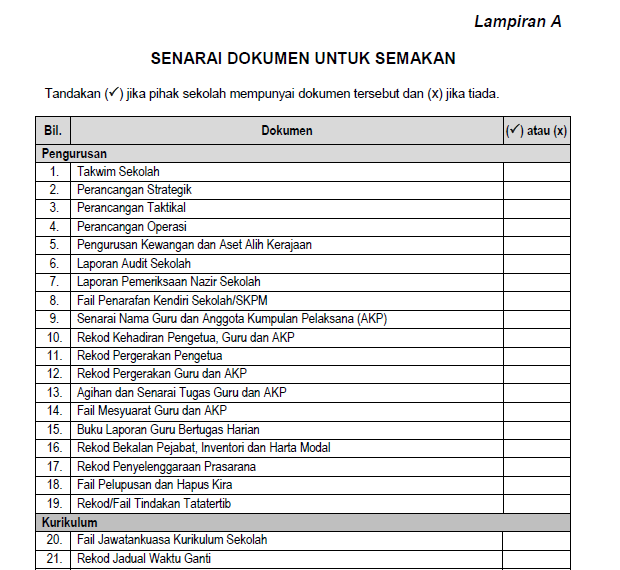 Lampiran A

SENARAI DOKUMEN UNTUK SEMAKAN

Tandakan (✓) jika pihak sekolah mempunyai dokumen tersebut dan (x) jika tiada.

| Bil. | Dokumen | (✓) atau (x) |
|---|---|---|
| Pengurusan | | |
| 1. | Takwim Sekolah | |
| 2. | Perancangan Strategik | |
| 3. | Perancangan Taktikal | |
| 4. | Perancangan Operasi | |
| 5. | Pengurusan Kewangan dan Aset Alih Kerajaan | |
| 6. | Laporan Audit Sekolah | |
| 7. | Laporan Pemeriksaan Nazir Sekolah | |
| 8. | Fail Penarafan Kendiri Sekolah/SKPM | |
| 9. | Senarai Nama Guru dan Anggota Kumpulan Pelaksana (AKP) | |
| 10. | Rekod Kehadiran Pengetua, Guru dan AKP | |
| 11. | Rekod Pergerakan Pengetua | |
| 12. | Rekod Pergerakan Guru dan AKP | |
| 13. | Agihan dan Senarai Tugas Guru dan AKP | |
| 14. | Fail Mesyuarat Guru dan AKP | |
| 15. | Buku Laporan Guru Bertugas Harian | |
| 16. | Rekod Bekalan Pejabat, Inventori dan Harta Modal | |
| 17. | Rekod Penyelenggaraan Prasarana | |
| 18. | Fail Pelupusan dan Hapus Kira | |
| 19. | Rekod/Fail Tindakan Tatatertib | |
| Kurikulum | | |
| 20. | Fail Jawatankuasa Kurikulum Sekolah | |
| 21. | Rekod Jadual Waktu Ganti | |